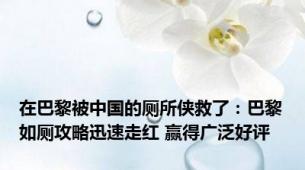 在巴黎被中国的厕所侠救了：巴黎如厕攻略迅速走红 赢得广泛好评